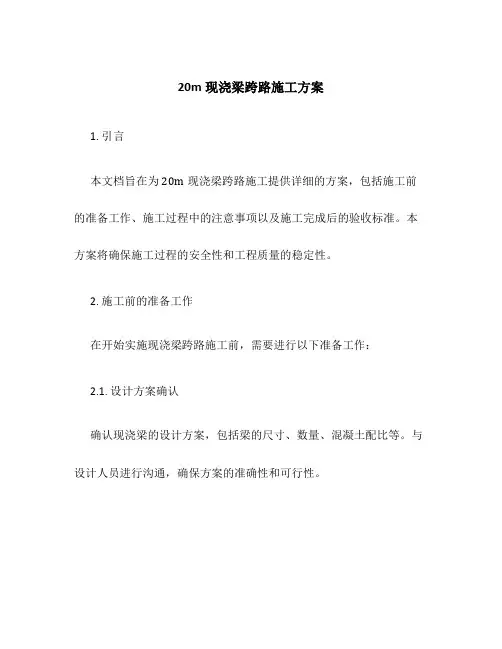 20m 现浇梁跨路施工方案

1. 引言

本文档旨在为 20m 现浇梁跨路施工提供详细的方案，包括施工前的准备工作、施工过程中的注意事项以及施工完成后的验收标准。本方案将确保施工过程的安全性和工程质量的稳定性。

2. 施工前的准备工作

在开始实施现浇梁跨路施工前，需要进行以下准备工作：

2.1. 设计方案确认

确认现浇梁的设计方案，包括梁的尺寸、数量、混凝土配比等。与设计人员进行沟通，确保方案的准确性和可行性。